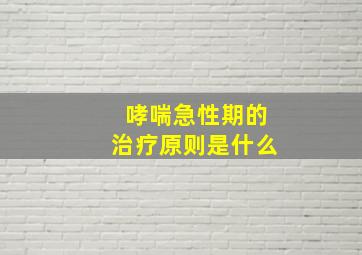 哮喘急性期的
治疗原则是什么